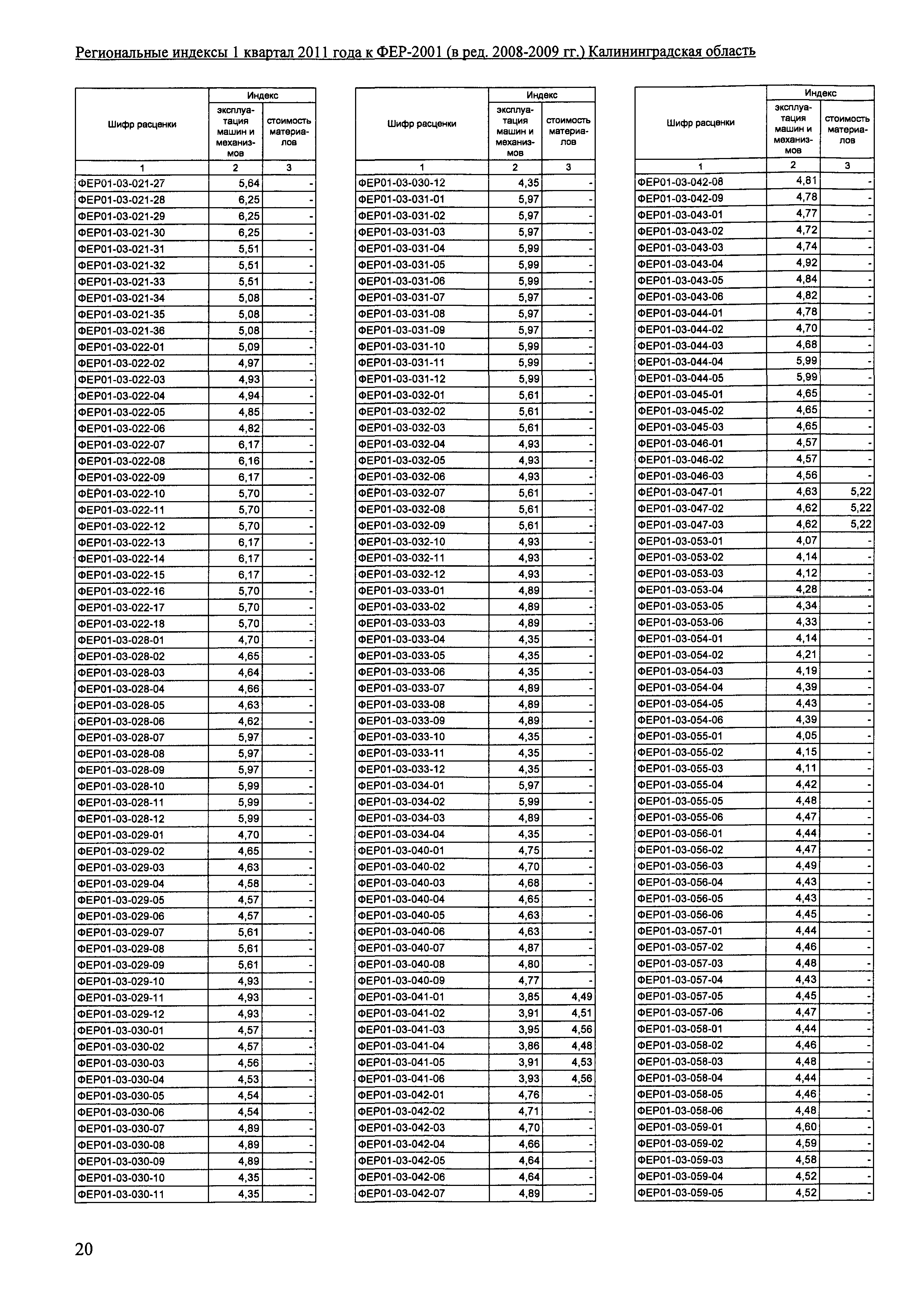 Региональные индексы 1 квартал 2011 года к ФЕР-2001 (в ред. 2008-2009 гг.) Калининградская область

| Шифр расценки | Индекс эксплуатация машин и механизмов | Индекс стоимость материалов |
|---|---|---|
| 1 | 2 | 3 |
| ФЕР01-03-021-27 | 5,64 | - |
| ФЕР01-03-021-28 | 6,25 | - |
| ФЕР01-03-021-29 | 6,25 | - |
| ФЕР01-03-021-30 | 6,25 | - |
| ФЕР01-03-021-31 | 5,51 | - |
| ФЕР01-03-021-32 | 5,51 | - |
| ФЕР01-03-021-33 | 5,51 | - |
| ФЕР01-03-021-34 | 5,08 | - |
| ФЕР01-03-021-35 | 5,08 | - |
| ФЕР01-03-021-36 | 5,08 | - |
| ФЕР01-03-022-01 | 5,09 | - |
| ФЕР01-03-022-02 | 4,97 | - |
| ФЕР01-03-022-03 | 4,93 | - |
| ФЕР01-03-022-04 | 4,94 | - |
| ФЕР01-03-022-05 | 4,85 | - |
| ФЕР01-03-022-06 | 4,82 | - |
| ФЕР01-03-022-07 | 6,17 | - |
| ФЕР01-03-022-08 | 6,16 | - |
| ФЕР01-03-022-09 | 6,17 | - |
| ФЕР01-03-022-10 | 5,70 | - |
| ФЕР01-03-022-11 | 5,70 | - |
| ФЕР01-03-022-12 | 5,70 | - |
| ФЕР01-03-022-13 | 6,17 | - |
| ФЕР01-03-022-14 | 6,17 | - |
| ФЕР01-03-022-15 | 6,17 | - |
| ФЕР01-03-022-16 | 5,70 | - |
| ФЕР01-03-022-17 | 5,70 | - |
| ФЕР01-03-022-18 | 5,70 | - |
| ФЕР01-03-028-01 | 4,70 | - |
| ФЕР01-03-028-02 | 4,65 | - |
| ФЕР01-03-028-03 | 4,64 | - |
| ФЕР01-03-028-04 | 4,66 | - |
| ФЕР01-03-028-05 | 4,63 | - |
| ФЕР01-03-028-06 | 4,62 | - |
| ФЕР01-03-028-07 | 5,97 | - |
| ФЕР01-03-028-08 | 5,97 | - |
| ФЕР01-03-028-09 | 5,97 | - |
| ФЕР01-03-028-10 | 5,99 | - |
| ФЕР01-03-028-11 | 5,99 | - |
| ФЕР01-03-028-12 | 5,99 | - |
| ФЕР01-03-029-01 | 4,70 | - |
| ФЕР01-03-029-02 | 4,65 | - |
| ФЕР01-03-029-03 | 4,63 | - |
| ФЕР01-03-029-04 | 4,58 | - |
| ФЕР01-03-029-05 | 4,57 | - |
| ФЕР01-03-029-06 | 4,57 | - |
| ФЕР01-03-029-07 | 5,61 | - |
| ФЕР01-03-029-08 | 5,61 | - |
| ФЕР01-03-029-09 | 5,61 | - |
| ФЕР01-03-029-10 | 4,93 | - |
| ФЕР01-03-029-11 | 4,93 | - |
| ФЕР01-03-029-12 | 4,93 | - |
| ФЕР01-03-030-01 | 4,57 | - |
| ФЕР01-03-030-02 | 4,57 | - |
| ФЕР01-03-030-03 | 4,56 | - |
| ФЕР01-03-030-04 | 4,53 | - |
| ФЕР01-03-030-05 | 4,54 | - |
| ФЕР01-03-030-06 | 4,54 | - |
| ФЕР01-03-030-07 | 4,89 | - |
| ФЕР01-03-030-08 | 4,89 | - |
| ФЕР01-03-030-09 | 4,89 | - |
| ФЕР01-03-030-10 | 4,35 | - |
| ФЕР01-03-030-11 | 4,35 | - |

| Шифр расценки | Индекс эксплуатация машин и механизмов | Индекс стоимость материалов |
|---|---|---|
| 1 | 2 | 3 |
| ФЕР01-03-030-12 | 4,35 | - |
| ФЕР01-03-031-01 | 5,97 | - |
| ФЕР01-03-031-02 | 5,97 | - |
| ФЕР01-03-031-03 | 5,97 | - |
| ФЕР01-03-031-04 | 5,99 | - |
| ФЕР01-03-031-05 | 5,99 | - |
| ФЕР01-03-031-06 | 5,99 | - |
| ФЕР01-03-031-07 | 5,97 | - |
| ФЕР01-03-031-08 | 5,97 | - |
| ФЕР01-03-031-09 | 5,97 | - |
| ФЕР01-03-031-10 | 5,99 | - |
| ФЕР01-03-031-11 | 5,99 | - |
| ФЕР01-03-031-12 | 5,99 | - |
| ФЕР01-03-032-01 | 5,61 | - |
| ФЕР01-03-032-02 | 5,61 | - |
| ФЕР01-03-032-03 | 5,61 | - |
| ФЕР01-03-032-04 | 4,93 | - |
| ФЕР01-03-032-05 | 4,93 | - |
| ФЕР01-03-032-06 | 4,93 | - |
| ФЕР01-03-032-07 | 5,61 | - |
| ФЕР01-03-032-08 | 5,61 | - |
| ФЕР01-03-032-09 | 5,61 | - |
| ФЕР01-03-032-10 | 4,93 | - |
| ФЕР01-03-032-11 | 4,93 | - |
| ФЕР01-03-032-12 | 4,93 | - |
| ФЕР01-03-033-01 | 4,89 | - |
| ФЕР01-03-033-02 | 4,89 | - |
| ФЕР01-03-033-03 | 4,89 | - |
| ФЕР01-03-033-04 | 4,35 | - |
| ФЕР01-03-033-05 | 4,35 | - |
| ФЕР01-03-033-06 | 4,35 | - |
| ФЕР01-03-033-07 | 4,89 | - |
| ФЕР01-03-033-08 | 4,89 | - |
| ФЕР01-03-033-09 | 4,89 | - |
| ФЕР01-03-033-10 | 4,35 | - |
| ФЕР01-03-033-11 | 4,35 | - |
| ФЕР01-03-033-12 | 4,35 | - |
| ФЕР01-03-034-01 | 5,97 | - |
| ФЕР01-03-034-02 | 5,99 | - |
| ФЕР01-03-034-03 | 4,89 | - |
| ФЕР01-03-034-04 | 4,35 | - |
| ФЕР01-03-040-01 | 4,75 | - |
| ФЕР01-03-040-02 | 4,70 | - |
| ФЕР01-03-040-03 | 4,68 | - |
| ФЕР01-03-040-04 | 4,65 | - |
| ФЕР01-03-040-05 | 4,63 | - |
| ФЕР01-03-040-06 | 4,63 | - |
| ФЕР01-03-040-07 | 4,87 | - |
| ФЕР01-03-040-08 | 4,80 | - |
| ФЕР01-03-040-09 | 4,77 | - |
| ФЕР01-03-041-01 | 3,85 | 4,49 |
| ФЕР01-03-041-02 | 3,91 | 4,51 |
| ФЕР01-03-041-03 | 3,95 | 4,56 |
| ФЕР01-03-041-04 | 3,86 | 4,48 |
| ФЕР01-03-041-05 | 3,91 | 4,53 |
| ФЕР01-03-041-06 | 3,93 | 4,56 |
| ФЕР01-03-042-01 | 4,76 | - |
| ФЕР01-03-042-02 | 4,71 | - |
| ФЕР01-03-042-03 | 4,70 | - |
| ФЕР01-03-042-04 | 4,66 | - |
| ФЕР01-03-042-05 | 4,64 | - |
| ФЕР01-03-042-06 | 4,64 | - |
| ФЕР01-03-042-07 | 4,89 | - |

| Шифр расценки | Индекс эксплуатация машин и механизмов | Индекс стоимость материалов |
|---|---|---|
| 1 | 2 | 3 |
| ФЕР01-03-042-08 | 4,81 | - |
| ФЕР01-03-042-09 | 4,78 | - |
| ФЕР01-03-043-01 | 4,77 | - |
| ФЕР01-03-043-02 | 4,72 | - |
| ФЕР01-03-043-03 | 4,74 | - |
| ФЕР01-03-043-04 | 4,92 | - |
| ФЕР01-03-043-05 | 4,84 | - |
| ФЕР01-03-043-06 | 4,82 | - |
| ФЕР01-03-044-01 | 4,78 | - |
| ФЕР01-03-044-02 | 4,70 | - |
| ФЕР01-03-044-03 | 4,68 | - |
| ФЕР01-03-044-04 | 5,99 | - |
| ФЕР01-03-044-05 | 5,99 | - |
| ФЕР01-03-045-01 | 4,65 | - |
| ФЕР01-03-045-02 | 4,65 | - |
| ФЕР01-03-045-03 | 4,65 | - |
| ФЕР01-03-046-01 | 4,57 | - |
| ФЕР01-03-046-02 | 4,57 | - |
| ФЕР01-03-046-03 | 4,56 | - |
| ФЕР01-03-047-01 | 4,63 | 5,22 |
| ФЕР01-03-047-02 | 4,62 | 5,22 |
| ФЕР01-03-047-03 | 4,62 | 5,22 |
| ФЕР01-03-053-01 | 4,07 | - |
| ФЕР01-03-053-02 | 4,14 | - |
| ФЕР01-03-053-03 | 4,12 | - |
| ФЕР01-03-053-04 | 4,28 | - |
| ФЕР01-03-053-05 | 4,34 | - |
| ФЕР01-03-053-06 | 4,33 | - |
| ФЕР01-03-054-01 | 4,14 | - |
| ФЕР01-03-054-02 | 4,21 | - |
| ФЕР01-03-054-03 | 4,19 | - |
| ФЕР01-03-054-04 | 4,39 | - |
| ФЕР01-03-054-05 | 4,43 | - |
| ФЕР01-03-054-06 | 4,39 | - |
| ФЕР01-03-055-01 | 4,05 | - |
| ФЕР01-03-055-02 | 4,15 | - |
| ФЕР01-03-055-03 | 4,11 | - |
| ФЕР01-03-055-04 | 4,42 | - |
| ФЕР01-03-055-05 | 4,48 | - |
| ФЕР01-03-055-06 | 4,47 | - |
| ФЕР01-03-056-01 | 4,44 | - |
| ФЕР01-03-056-02 | 4,47 | - |
| ФЕР01-03-056-03 | 4,49 | - |
| ФЕР01-03-056-04 | 4,43 | - |
| ФЕР01-03-056-05 | 4,43 | - |
| ФЕР01-03-056-06 | 4,45 | - |
| ФЕР01-03-057-01 | 4,44 | - |
| ФЕР01-03-057-02 | 4,46 | - |
| ФЕР01-03-057-03 | 4,48 | - |
| ФЕР01-03-057-04 | 4,43 | - |
| ФЕР01-03-057-05 | 4,45 | - |
| ФЕР01-03-057-06 | 4,47 | - |
| ФЕР01-03-058-01 | 4,44 | - |
| ФЕР01-03-058-02 | 4,46 | - |
| ФЕР01-03-058-03 | 4,48 | - |
| ФЕР01-03-058-04 | 4,44 | - |
| ФЕР01-03-058-05 | 4,46 | - |
| ФЕР01-03-058-06 | 4,48 | - |
| ФЕР01-03-059-01 | 4,60 | - |
| ФЕР01-03-059-02 | 4,59 | - |
| ФЕР01-03-059-03 | 4,58 | - |
| ФЕР01-03-059-04 | 4,52 | - |
| ФЕР01-03-059-05 | 4,52 | - |

20